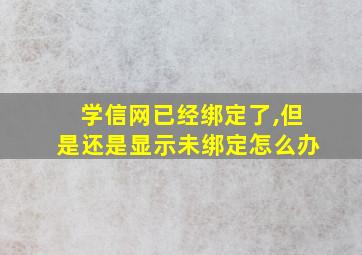 学信网已经绑定了,但是还是显示未绑定怎么办